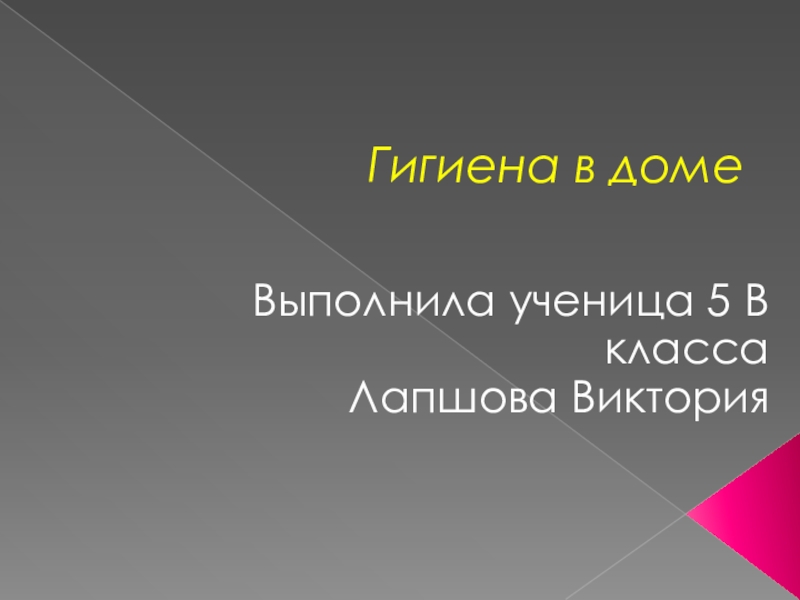 Гигиена в доме

Выполнила ученица 5 В класса
Лапшова Виктория